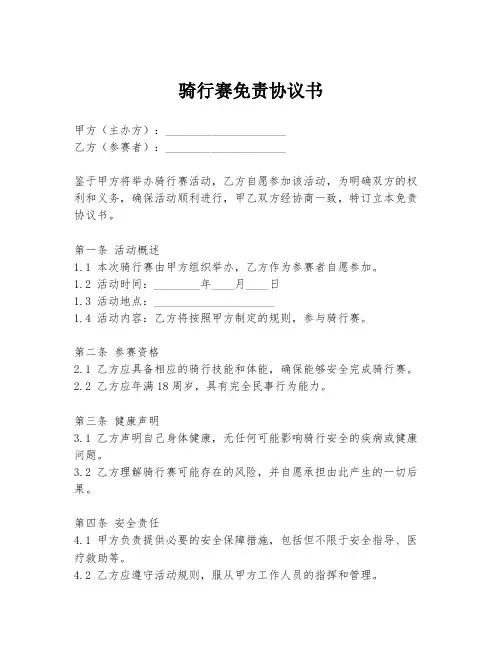 骑行赛免责协议书

甲方（主办方）：____________________
乙方（参赛者）：____________________

鉴于甲方将举办骑行赛活动，乙方自愿参加该活动，为明确双方的权利和义务，确保活动顺利进行，甲乙双方经协商一致，特订立本免责协议书。

第一条 活动概述
1.1 本次骑行赛由甲方组织举办，乙方作为参赛者自愿参加。
1.2 活动时间：________年____月____日
1.3 活动地点：____________________
1.4 活动内容：乙方将按照甲方制定的规则，参与骑行赛。

第二条 参赛资格
2.1 乙方应具备相应的骑行技能和体能，确保能够安全完成骑行赛。
2.2 乙方应年满18周岁，具有完全民事行为能力。

第三条 健康声明
3.1 乙方声明自己身体健康，无任何可能影响骑行安全的疾病或健康问题。
3.2 乙方理解骑行赛可能存在的风险，并自愿承担由此产生的一切后果。

第四条 安全责任
4.1 甲方负责提供必要的安全保障措施，包括但不限于安全指导、医疗救助等。
4.2 乙方应遵守活动规则，服从甲方工作人员的指挥和管理。